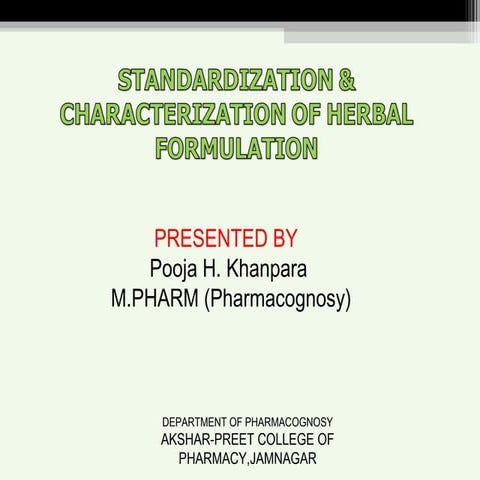 STANDARDIZATION & CHARACTERIZATION OF HERBAL FORMULATION

PRESENTED BY
Pooja H. Khanpara
M.PHARM (Pharmacognosy)

DEPARTMENT OF PHARMACOGNOSY
AKSHAR-PREET COLLEGE OF PHARMACY,JAMNAGAR